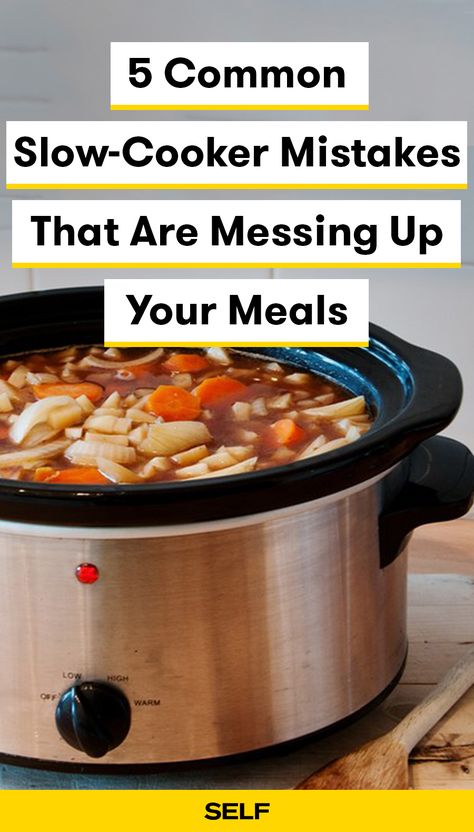 5 Common Slow-Cooker Mistakes That Are Messing Up Your Meals

LOW HIGH
OFF WARM

SELF